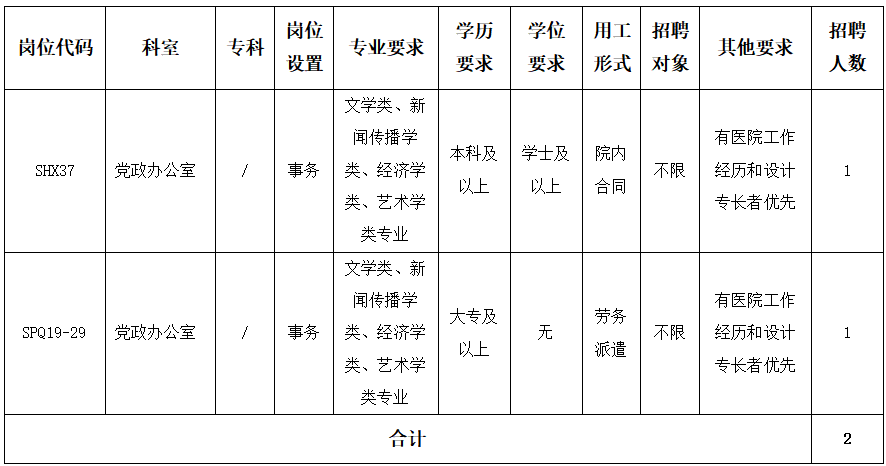 | 岗位代码 | 科室 | 专科 | 岗位设置 | 专业要求 | 学历要求 | 学位要求 | 用工形式 | 招聘对象 | 其他要求 | 招聘人数 |
|---|---|---|---|---|---|---|---|---|---|---|
| SHX37 | 党政办公室 | / | 事务 | 文学类、新闻传播学类、经济学类、艺术学类专业 | 本科及以上 | 学士及以上 | 院内合同 | 不限 | 有医院工作经历和设计专长者优先 | 1 |
| SPQ19-29 | 党政办公室 | / | 事务 | 文学类、新闻传播学类、经济学类、艺术学类专业 | 大专及以上 | 无 | 劳务派遣 | 不限 | 有医院工作经历和设计专长者优先 | 1 |
| 合计 | | | | | | | | | | 2 |